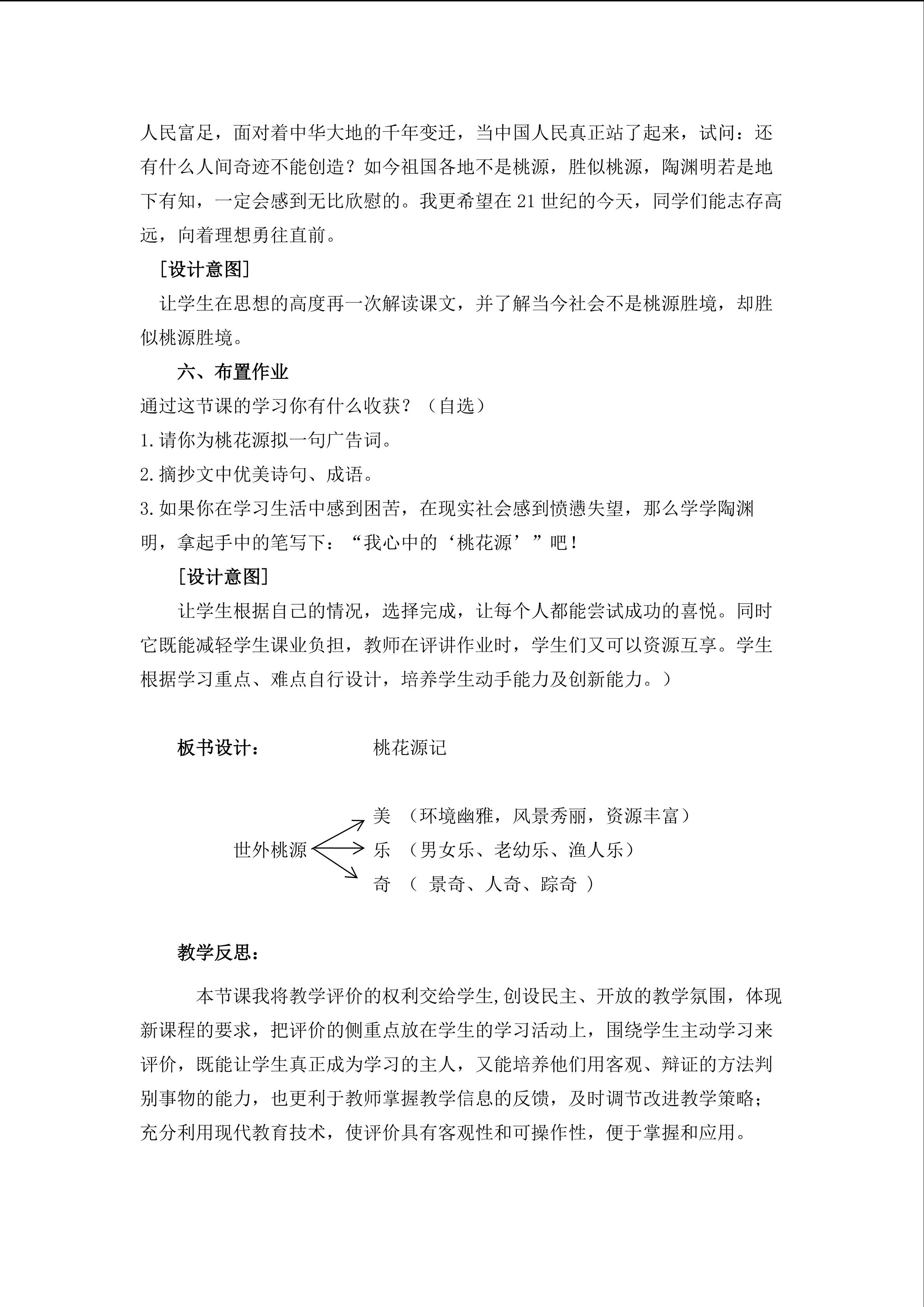 人民富足，面对着中华大地的千年变迁，当中国人民真正站了起来，试问：还有什么人间奇迹不能创造？如今祖国各地不是桃源，胜似桃源，陶渊明若是地下有知，一定会感到无比欣慰的。我更希望在 21 世纪的今天，同学们能志存高远，向着理想勇往直前。

［设计意图］

让学生在思想的高度再一次解读课文，并了解当今社会不是桃源胜境，却胜似桃源胜境。

六、布置作业

通过这节课的学习你有什么收获？（自选）

1.请你为桃花源拟一句广告词。

2.摘抄文中优美诗句、成语。

3.如果你在学习生活中感到困苦，在现实社会感到愤懑失望，那么学学陶渊明，拿起手中的笔写下：“我心中的‘桃花源’”吧！

［设计意图］

让学生根据自己的情况，选择完成，让每个人都能尝试成功的喜悦。同时它既能减轻学生课业负担，教师在评讲作业时，学生们又可以资源互享。学生根据学习重点、难点自行设计，培养学生动手能力及创新能力。）

板书设计： 桃花源记

世外桃源

美 （环境幽雅，风景秀丽，资源丰富）

乐 （男女乐、老幼乐、渔人乐）

奇 （ 景奇、人奇、踪奇 ）

教学反思：

本节课我将教学评价的权利交给学生,创设民主、开放的教学氛围，体现新课程的要求，把评价的侧重点放在学生的学习活动上，围绕学生主动学习来评价，既能让学生真正成为学习的主人，又能培养他们用客观、辩证的方法判别事物的能力，也更利于教师掌握教学信息的反馈，及时调节改进教学策略；充分利用现代教育技术，使评价具有客观性和可操作性，便于掌握和应用。